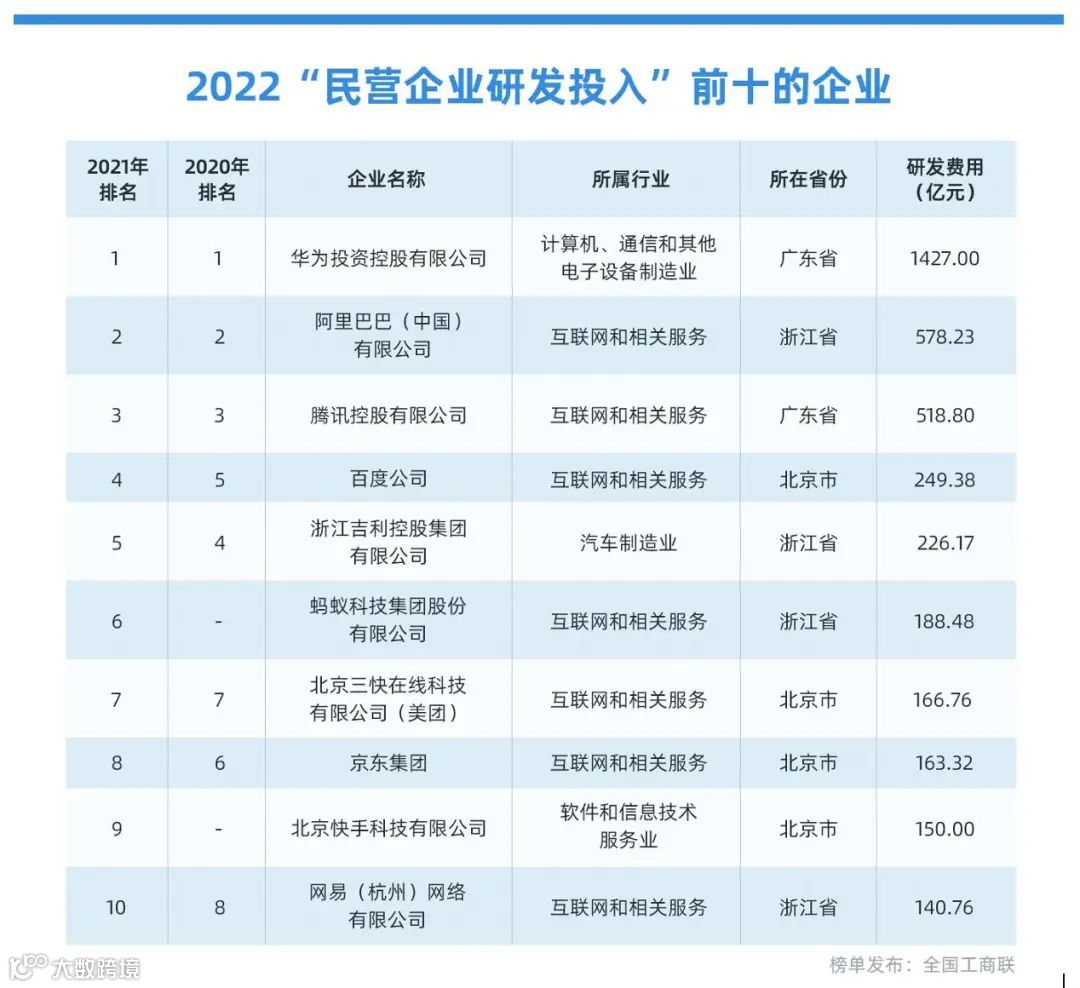 2022“民营企业研发投入”前十的企业

| 2021年排名 | 2020年排名 | 企业名称 | 所属行业 | 所在省份 | 研发费用（亿元） |
|---|---|---|---|---|---|
| 1 | 1 | 华为投资控股有限公司 | 计算机、通信和其他电子设备制造业 | 广东省 | 1427.00 |
| 2 | 2 | 阿里巴巴（中国）有限公司 | 互联网和相关服务 | 浙江省 | 578.23 |
| 3 | 3 | 腾讯控股有限公司 | 互联网和相关服务 | 广东省 | 518.80 |
| 4 | 5 | 百度公司 | 互联网和相关服务 | 北京市 | 249.38 |
| 5 | 4 | 浙江吉利控股集团有限公司 | 汽车制造业 | 浙江省 | 226.17 |
| 6 | - | 蚂蚁科技集团股份有限公司 | 互联网和相关服务 | 浙江省 | 188.48 |
| 7 | 7 | 北京三快在线科技有限公司（美团） | 互联网和相关服务 | 北京市 | 166.76 |
| 8 | 6 | 京东集团 | 互联网和相关服务 | 北京市 | 163.32 |
| 9 | - | 北京快手科技有限公司 | 软件和信息技术服务业 | 北京市 | 150.00 |
| 10 | 8 | 网易（杭州）网络有限公司 | 互联网和相关服务 | 浙江省 | 140.76 |

大数跨境

榜单发布：全国工商联